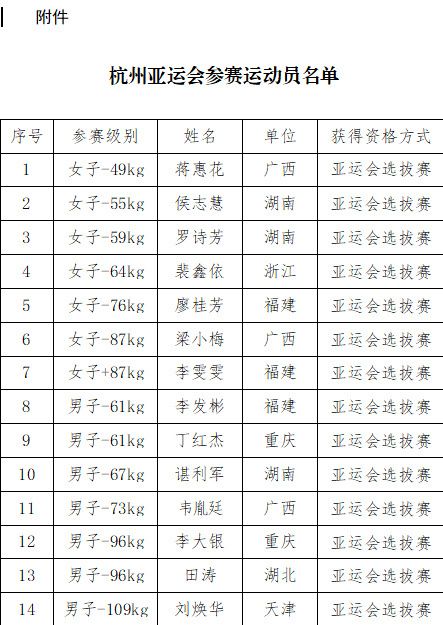 附件

杭州亚运会参赛运动员名单

| 序号 | 参赛级别 | 姓名 | 单位 | 获得资格方式 |
|---|---|---|---|---|
| 1 | 女子-49kg | 蒋惠花 | 广西 | 亚运会选拔赛 |
| 2 | 女子-55kg | 侯志慧 | 湖南 | 亚运会选拔赛 |
| 3 | 女子-59kg | 罗诗芳 | 湖南 | 亚运会选拔赛 |
| 4 | 女子-64kg | 裴鑫依 | 浙江 | 亚运会选拔赛 |
| 5 | 女子-76kg | 廖桂芳 | 福建 | 亚运会选拔赛 |
| 6 | 女子-87kg | 梁小梅 | 广西 | 亚运会选拔赛 |
| 7 | 女子+87kg | 李雯雯 | 福建 | 亚运会选拔赛 |
| 8 | 男子-61kg | 李发彬 | 福建 | 亚运会选拔赛 |
| 9 | 男子-61kg | 丁红杰 | 重庆 | 亚运会选拔赛 |
| 10 | 男子-67kg | 谌利军 | 湖南 | 亚运会选拔赛 |
| 11 | 男子-73kg | 韦胤廷 | 广西 | 亚运会选拔赛 |
| 12 | 男子-96kg | 李大银 | 重庆 | 亚运会选拔赛 |
| 13 | 男子-96kg | 田涛 | 湖北 | 亚运会选拔赛 |
| 14 | 男子-109kg | 刘焕华 | 天津 | 亚运会选拔赛 |